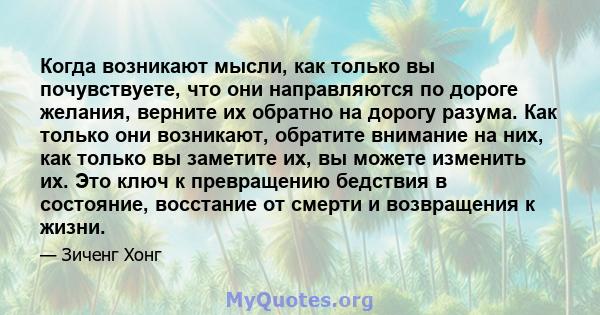 Когда возникают мысли, как только вы почувствуете, что они направляются по дороге желания, верните их обратно на дорогу разума. Как только они возникают, обратите внимание на них, как только вы заметите их, вы можете изменить их. Это ключ к превращению бедствия в состояние, восстание от смерти и возвращения к жизни.

— Зиченг Хонг

MyQuotes.org